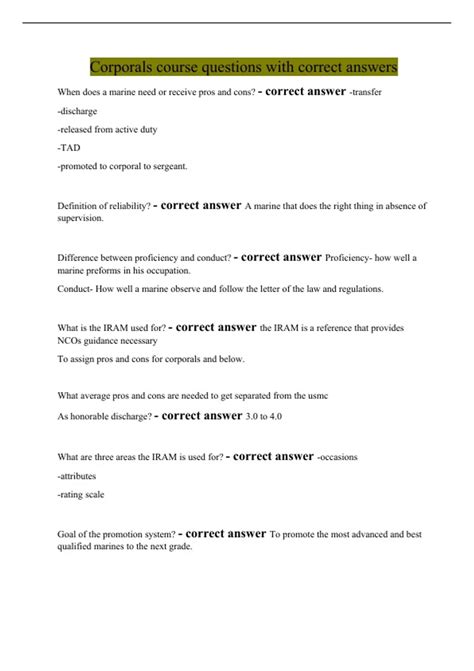 Corporals course questions with correct answers

When does a marine need or receive pros and cons? - correct answer -transfer

-discharge

-released from active duty

-TAD

-promoted to corporal to sergeant.

Definition of reliability? - correct answer A marine that does the right thing in absence of supervision.

Difference between proficiency and conduct? - correct answer Proficiency- how well a marine preforms in his occupation.

Conduct- How well a marine observe and follow the letter of the law and regulations.

What is the IRAM used for? - correct answer the IRAM is a reference that provides NCOs guidance necessary

To assign pros and cons for corporals and below.

What average pros and cons are needed to get separated from the usmc

As honorable discharge? - correct answer 3.0 to 4.0

What are three areas the IRAM is used for? - correct answer -occasions

-attributes

-rating scale

Goal of the promotion system? - correct answer To promote the most advanced and best qualified marines to the next grade.